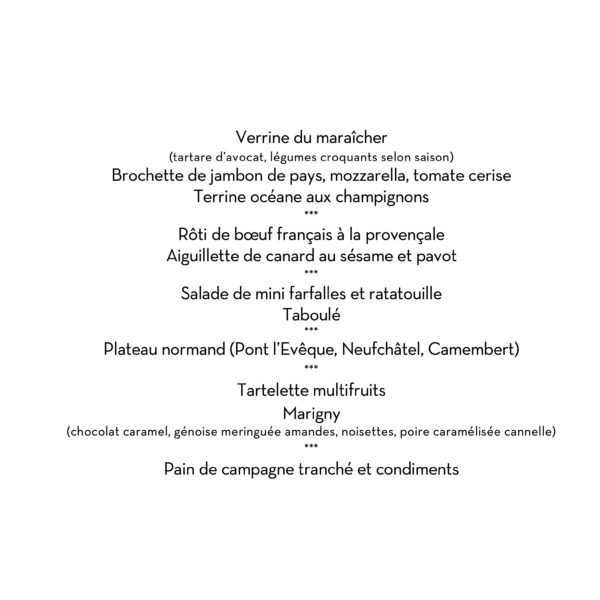 Verrine du maraîcher
(tartare d'avocat, légumes croquants selon saison)
Brochette de jambon de pays, mozzarella, tomate cerise
Terrine océane aux champignons
***
Rôti de bœuf français à la provençale
Aiguillette de canard au sésame et pavot
***
Salade de mini farfalles et ratatouille
Taboulé
***
Plateau normand (Pont l'Evêque, Neufchâtel, Camembert)
***
Tartelette multifruits
Marigny
(chocolat caramel, génoise meringuée amandes, noisettes, poire caramélisée cannelle)
***
Pain de campagne tranché et condiments